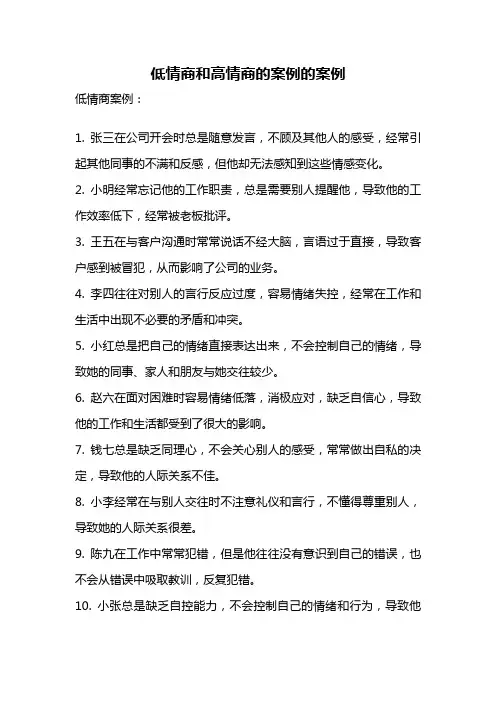 低情商和高情商的案例的案例

低情商案例：

1. 张三在公司开会时总是随意发言，不顾及其他人的感受，经常引起其他同事的不满和反感，但他却无法感知到这些情感变化。

2. 小明经常忘记他的工作职责，总是需要别人提醒他，导致他的工作效率低下，经常被老板批评。

3. 王五在与客户沟通时常常说话不经大脑，言语过于直接，导致客户感到被冒犯，从而影响了公司的业务。

4. 李四往往对别人的言行反应过度，容易情绪失控，经常在工作和生活中出现不必要的矛盾和冲突。

5. 小红总是把自己的情绪直接表达出来，不会控制自己的情绪，导致她的同事、家人和朋友与她交往较少。

6. 赵六在面对困难时容易情绪低落，消极应对，缺乏自信心，导致他的工作和生活都受到了很大的影响。

7. 钱七总是缺乏同理心，不会关心别人的感受，常常做出自私的决定，导致他的人际关系不佳。

8. 小李经常在与别人交往时不注意礼仪和言行，不懂得尊重别人，导致她的人际关系很差。

9. 陈九在工作中常常犯错，但是他往往没有意识到自己的错误，也不会从错误中吸取教训，反复犯错。

10. 小张总是缺乏自控能力，不会控制自己的情绪和行为，导致他